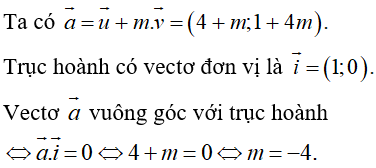 Ta có $\vec{a} = \vec{u} + m.\vec{v} = (4 + m; 1 + 4m)$.

Trục hoành có vectơ đơn vị là $\vec{i} = (1; 0)$.

Vectơ $\vec{a}$ vuông góc với trục hoành

$\Leftrightarrow \vec{a}.\vec{i} = 0 \Leftrightarrow 4 + m = 0 \Leftrightarrow m = -4$.